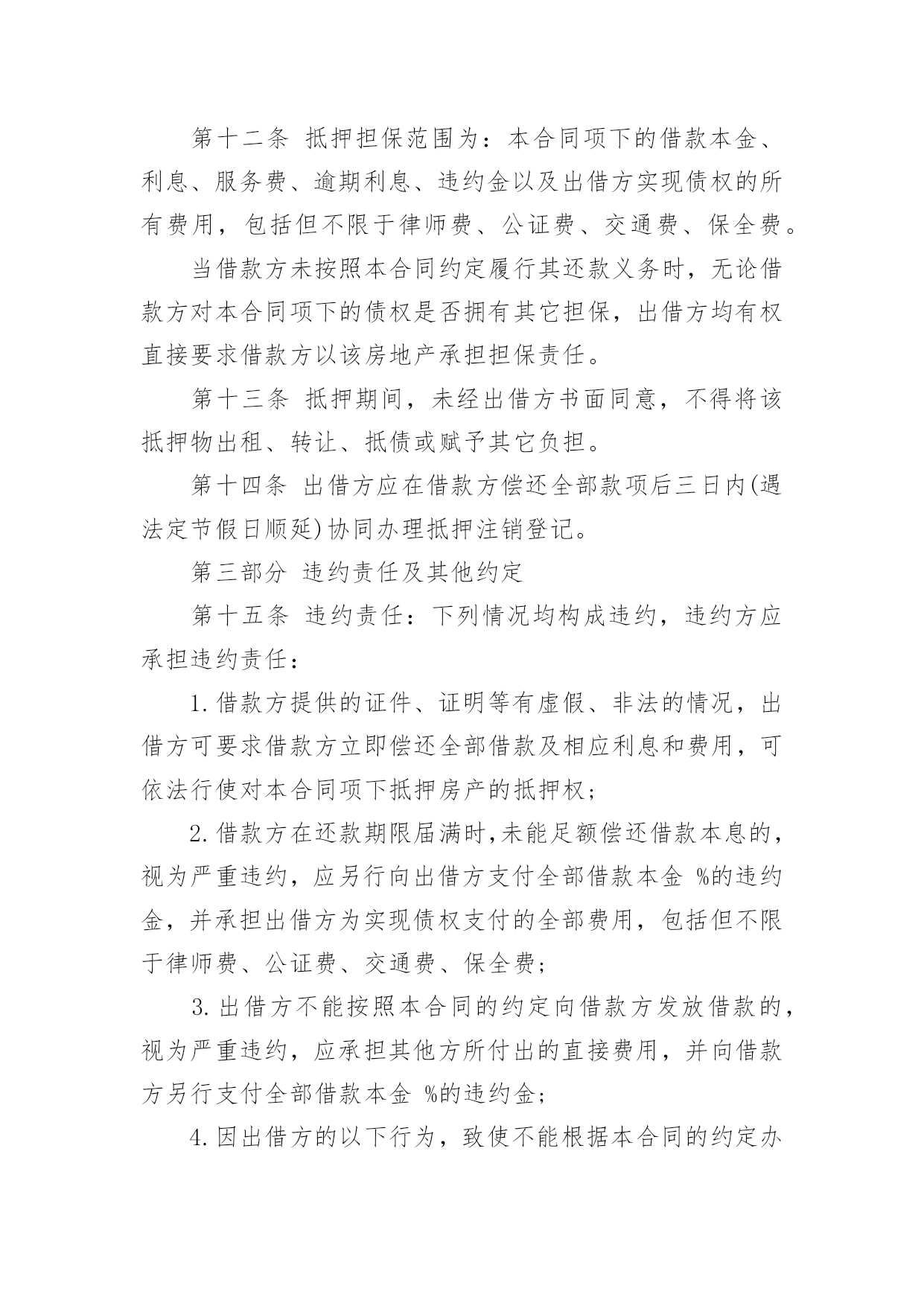 第十二条 抵押担保范围为：本合同项下的借款本金、利息、服务费、逾期利息、违约金以及出借方实现债权的所有费用，包括但不限于律师费、公证费、交通费、保全费。

当借款方未按照本合同约定履行其还款义务时，无论借款方对本合同项下的债权是否拥有其它担保，出借方均有权直接要求借款方以该房地产承担担保责任。

第十三条 抵押期间，未经出借方书面同意，不得将该抵押物出租、转让、抵债或赋予其它负担。

第十四条 出借方应在借款方偿还全部款项后三日内(遇法定节假日顺延)协同办理抵押注销登记。

第三部分 违约责任及其他约定

第十五条 违约责任：下列情况均构成违约，违约方应承担违约责任：

1.借款方提供的证件、证明等有虚假、非法的情况，出借方可要求借款方立即偿还全部借款及相应利息和费用，可依法行使对本合同项下抵押房产的抵押权；

2.借款方在还款期限届满时,未能足额偿还借款本息的，视为严重违约，应另行向出借方支付全部借款本金 %的违约金，并承担出借方为实现债权支付的全部费用，包括但不限于律师费、公证费、交通费、保全费；

3.出借方不能按照本合同的约定向借款方发放借款的，视为严重违约，应承担其他方所付出的直接费用，并向借款方另行支付全部借款本金 %的违约金；

4.因出借方的以下行为，致使不能根据本合同的约定办